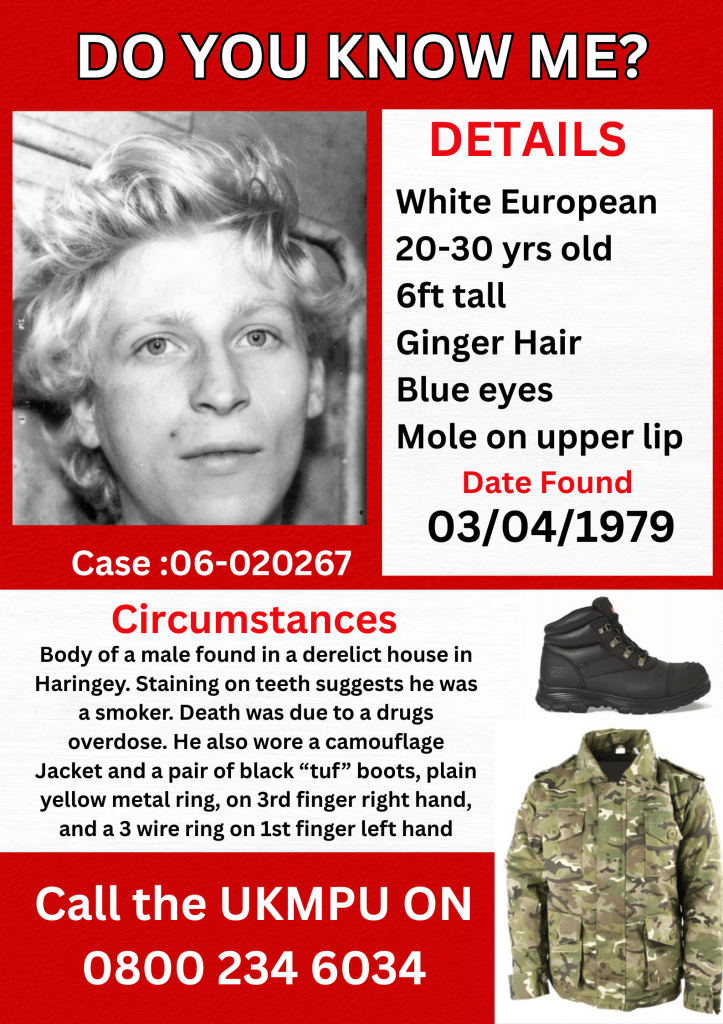 DO YOU KNOW ME?

DETAILS

White European
20-30 yrs old
6ft tall
Ginger Hair
Blue eyes
Mole on upper lip

Date Found
03/04/1979

Case :06-020267

Circumstances

Body of a male found in a derelict house in Haringey. Staining on teeth suggests he was a smoker. Death was due to a drugs overdose. He also wore a camouflage Jacket and a pair of black “tuf” boots, plain yellow metal ring, on 3rd finger right hand, and a 3 wire ring on 1st finger left hand

Call the UKMPU ON
0800 234 6034